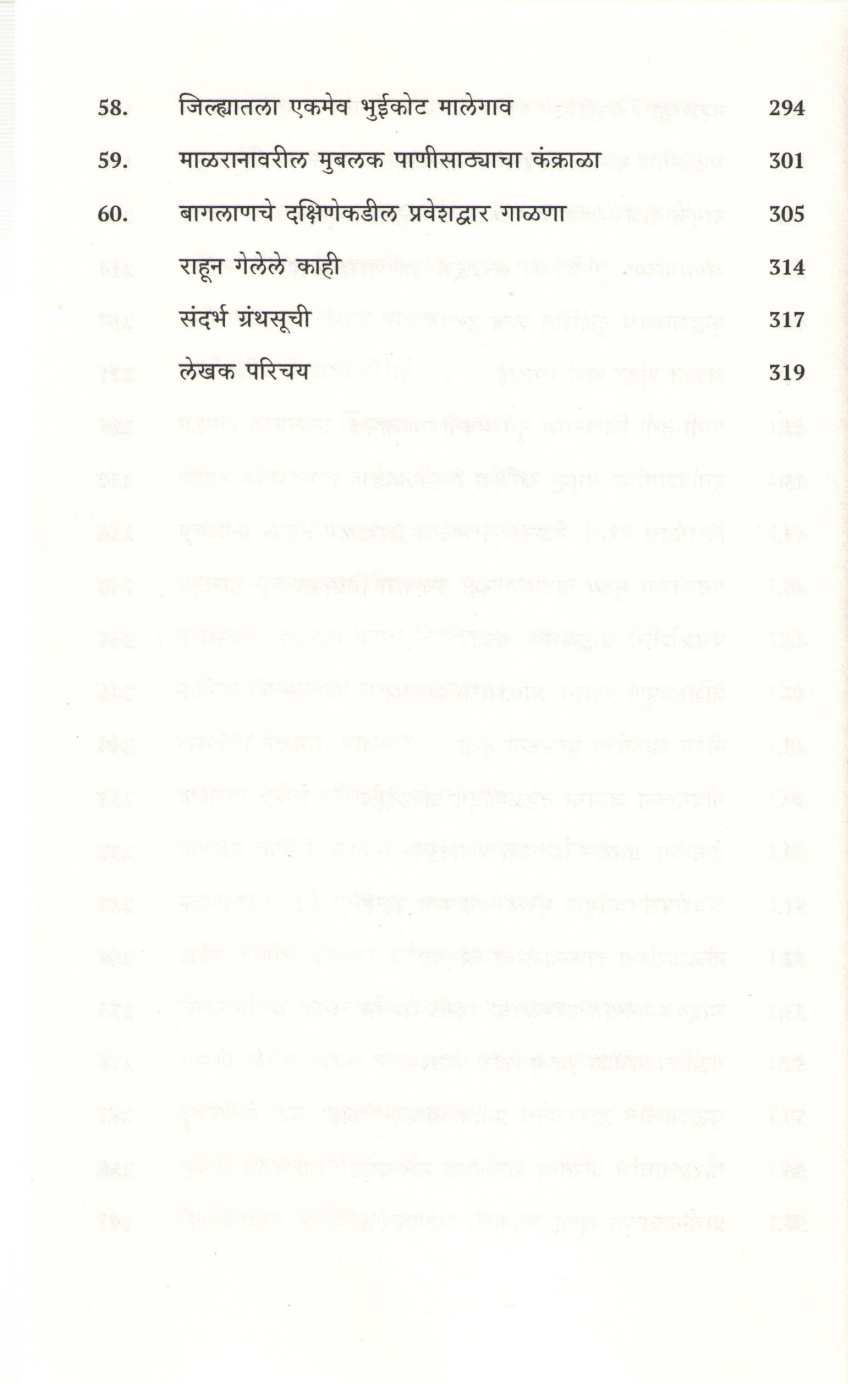 58. जिल्ह्यातला एकमेव भुईकोट मालेगाव 294

59. माळरानावरील मुबलक पाणीसाठ्याचा कंक्राळा 301

60. बागलाणचे दक्षिणेकडील प्रवेशद्वार गाळणा 305

राहून गेलेले काही 314

संदर्भ ग्रंथसूची 317

लेखक परिचय 319